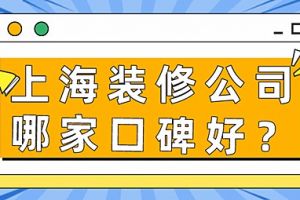 上海装修公司
哪家口碑好？